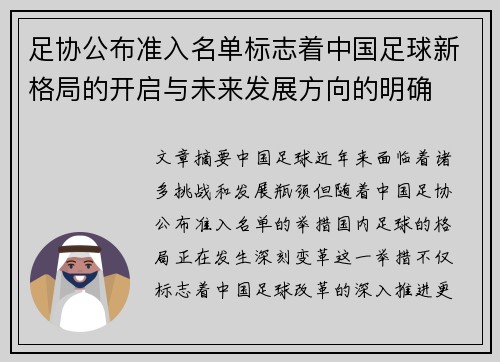 足协公布准入名单标志着中国足球新格局的开启与未来发展方向的明确

文章摘要中国足球近年来面临着诸多挑战和发展瓶颈但随着中国足协公布准入名单的举措国内足球的格局正在发生深刻变革这一举措不仅标志着中国足球改革的深入推进更